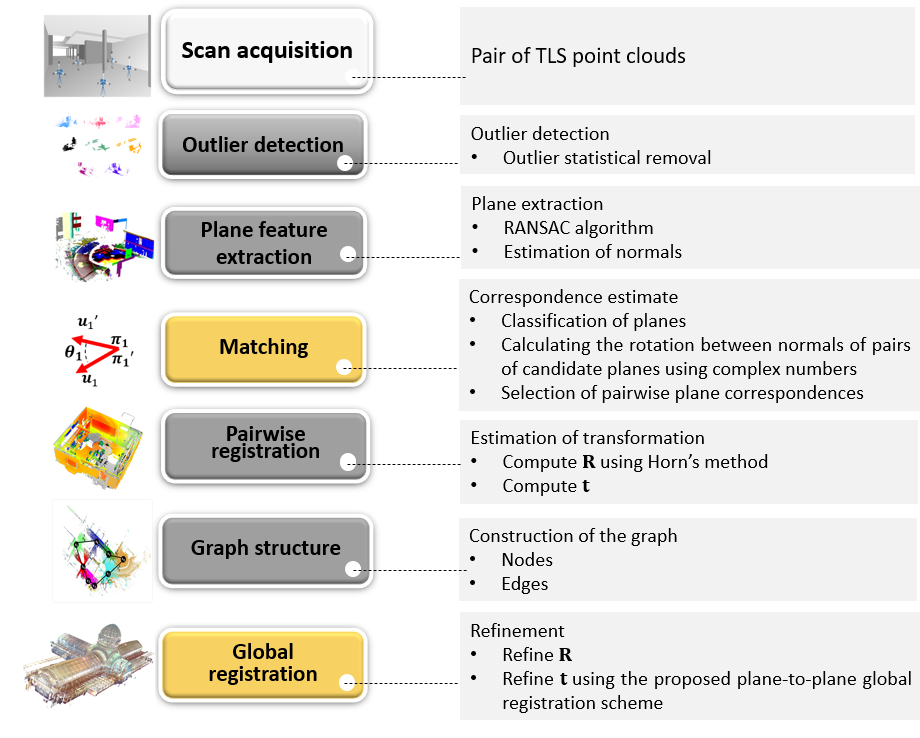 Scan acquisition

Pair of TLS point clouds

Outlier detection

Outlier detection
• Outlier statistical removal

Plane feature extraction

Plane extraction
• RANSAC algorithm
• Estimation of normals

$u_1'$
$\theta_1$
$\pi_1$
$\pi_1'$
$u_1$

Matching

Correspondence estimate
• Classification of planes
• Calculating the rotation between normals of pairs of candidate planes using complex numbers
• Selection of pairwise plane correspondences

Pairwise registration

Estimation of transformation
• Compute $\mathbf{R}$ using Horn's method
• Compute $\mathbf{t}$

Graph structure

Construction of the graph
• Nodes
• Edges

Global registration

Refinement
• Refine $\mathbf{R}$
• Refine $\mathbf{t}$ using the proposed plane-to-plane global registration scheme